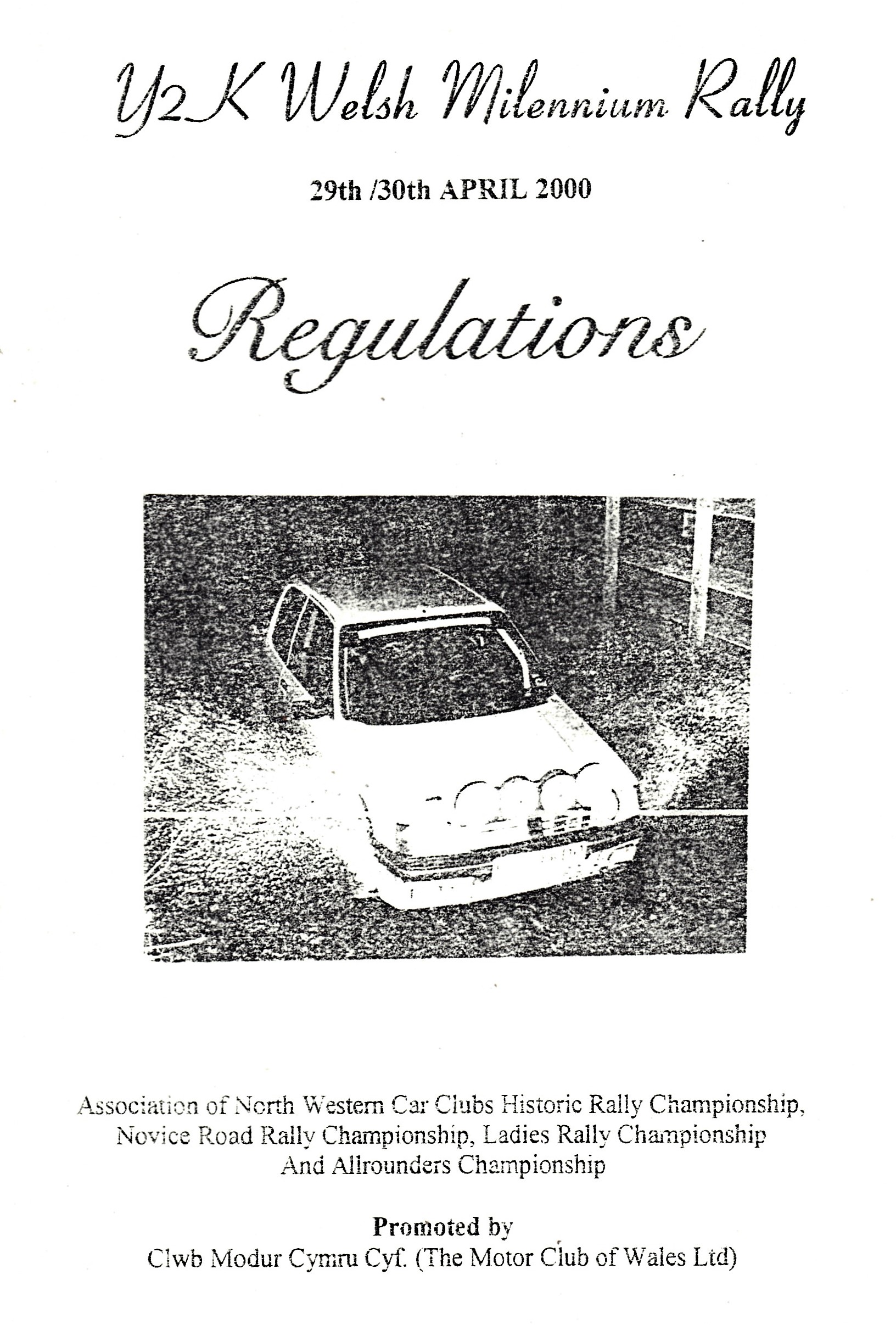 Y2K Welsh Milennium Rally

29th /30th APRIL 2000

Regulations

Association of North Western Car Clubs Historic Rally Championship, Novice Road Rally Championship, Ladies Rally Championship And Allrounders Championship

Promoted by
Clwb Modur Cymru Cyf. (The Motor Club of Wales Ltd)